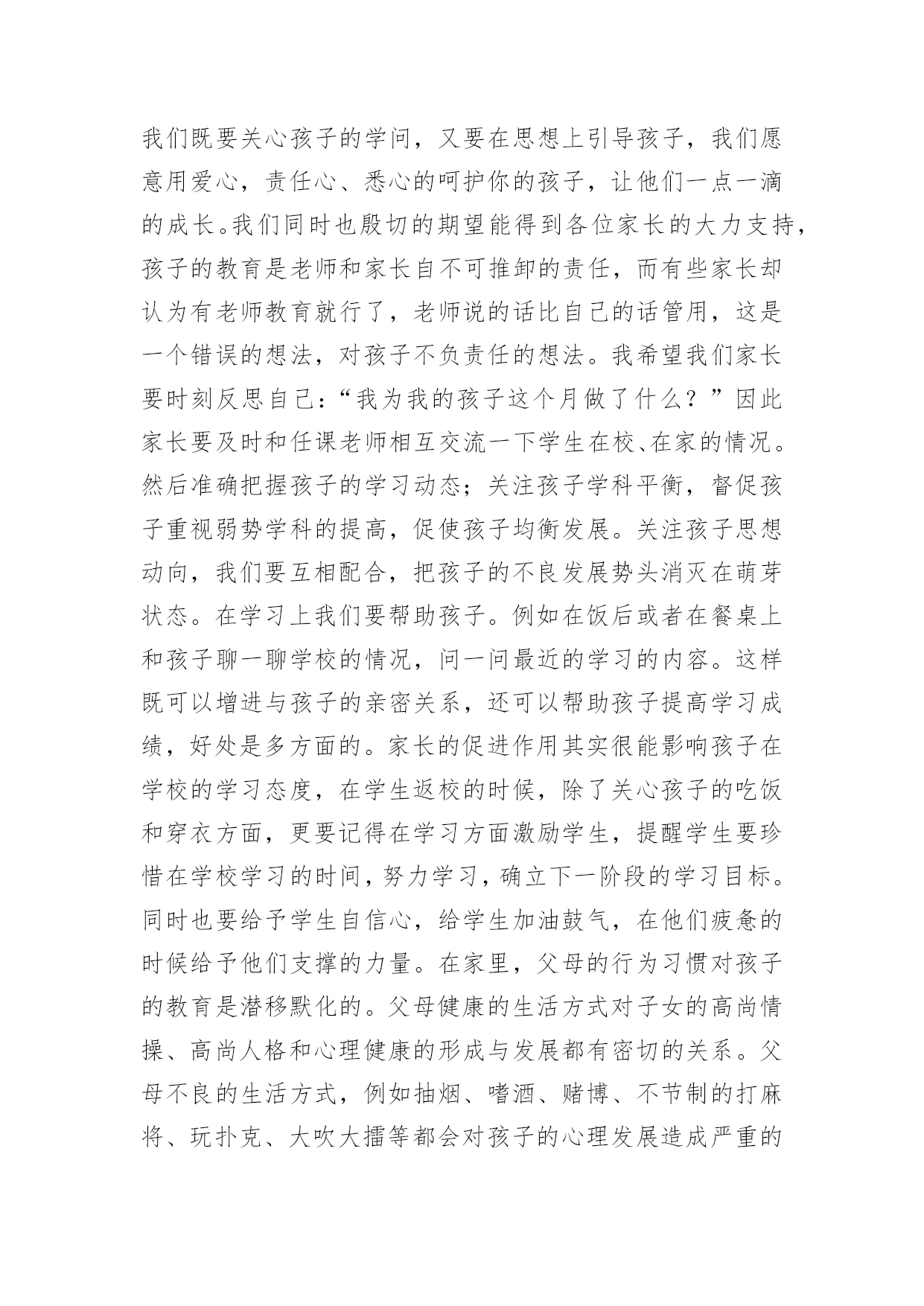 我们既要关心孩子的学问，又要在思想上引导孩子，我们愿意用爱心，责任心、悉心的呵护你的孩子，让他们一点一滴的成长。我们同时也殷切的期望能得到各位家长的大力支持，孩子的教育是老师和家长自不可推卸的责任，而有些家长却认为有老师教育就行了，老师说的话比自己的话管用，这是一个错误的想法，对孩子不负责任的想法。我希望我们家长要时刻反思自己：“我为我的孩子这个月做了什么？”因此家长要及时和任课老师相互交流一下学生在校、在家的情况。然后准确把握孩子的学习动态；关注孩子学科平衡，督促孩子重视弱势学科的提高，促使孩子均衡发展。关注孩子思想动向，我们要互相配合，把孩子的不良发展势头消灭在萌芽状态。在学习上我们要帮助孩子。例如在饭后或者在餐桌上和孩子聊一聊学校的情况，问一问最近的学习的内容。这样既可以增进与孩子的亲密关系，还可以帮助孩子提高学习成绩，好处是多方面的。家长的促进作用其实很能影响孩子在学校的学习态度，在学生返校的时候，除了关心孩子的吃饭和穿衣方面，更要记得在学习方面激励学生，提醒学生要珍惜在学校学习的时间，努力学习，确立下一阶段的学习目标。同时也要给予学生自信心，给学生加油鼓气，在他们疲惫的时候给予他们支撑的力量。在家里，父母的行为习惯对孩子的教育是潜移默化的。父母健康的生活方式对子女的高尚情操、高尚人格和心理健康的形成与发展都有密切的关系。父母不良的生活方式，例如抽烟、嗜酒、赌博、不节制的打麻将、玩扑克、大吹大擂等都会对孩子的心理发展造成严重的